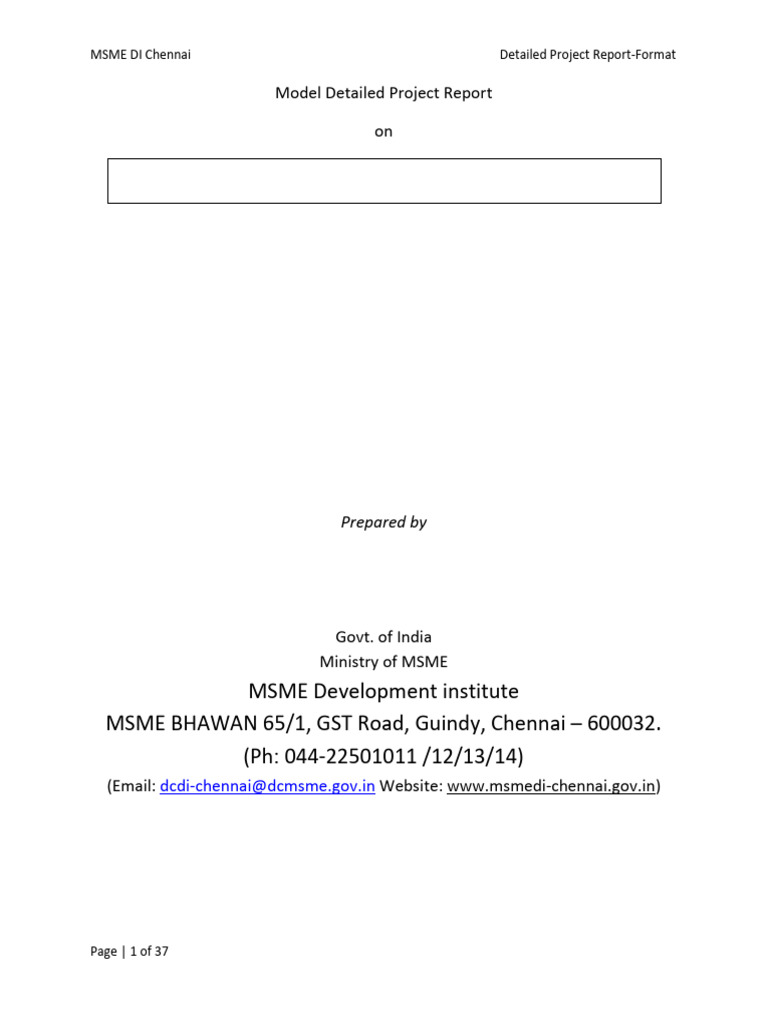 MSME DI Chennai

Detailed Project Report-Format

Model Detailed Project Report

on

Prepared by

Govt. of India
Ministry of MSME
MSME Development institute
MSME BHAWAN 65/1, GST Road, Guindy, Chennai – 600032.
(Ph: 044-22501011 /12/13/14)
(Email: dcdi-chennai@dcmsme.gov.in Website: www.msmedi-chennai.gov.in)

Page | 1 of 37